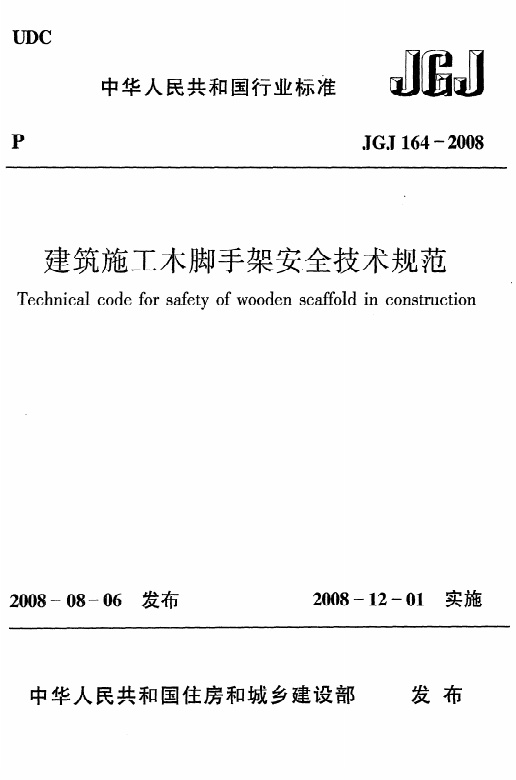 UDC

中华人民共和国行业标准

JGJ

P

JGJ 164－2008

建筑施工木脚手架安全技术规范

Technical code for safety of wooden scaffold in construction

2008－08－06 发布

2008－12－01 实施

中华人民共和国住房和城乡建设部 发布